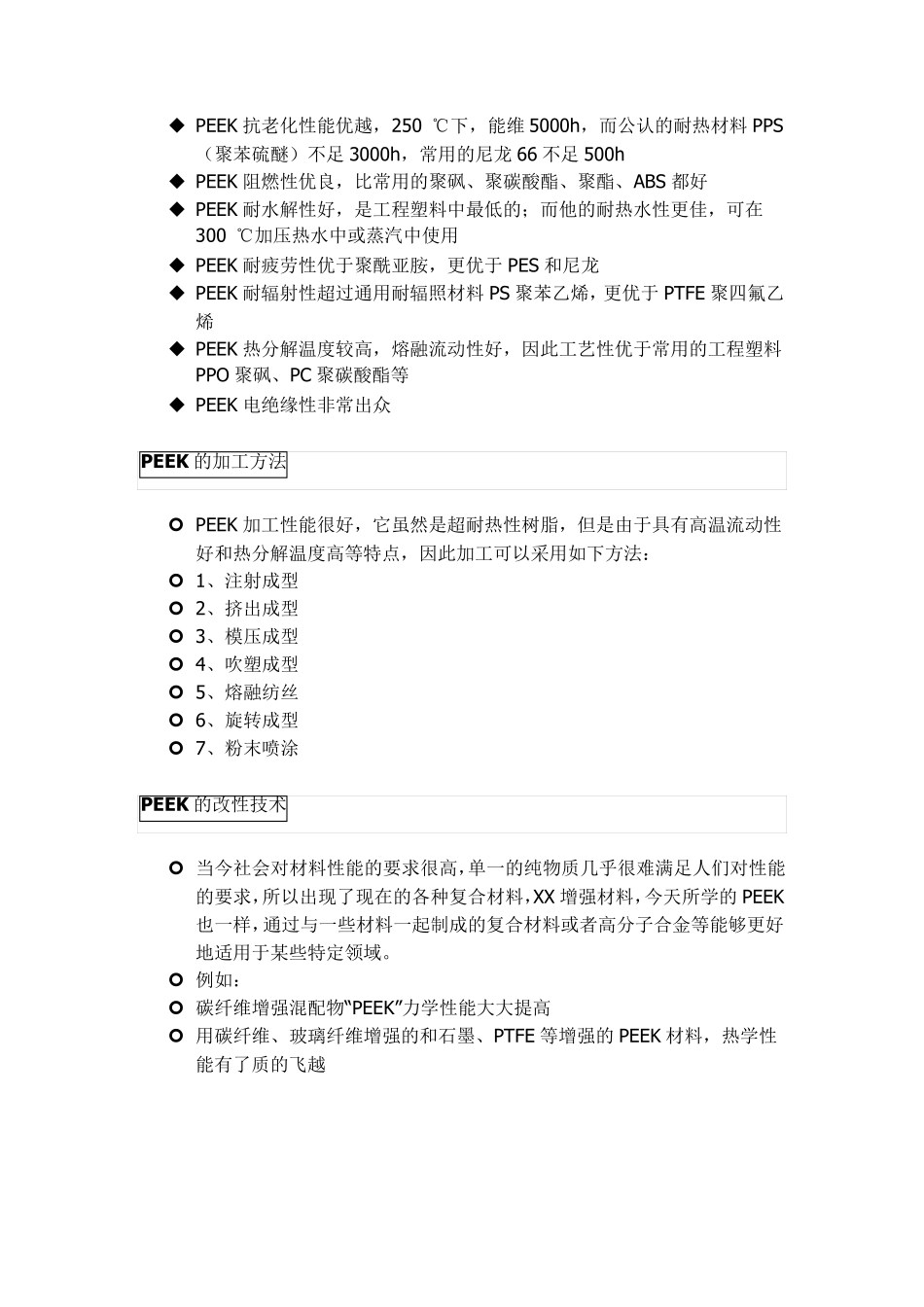 ◆ PEEK 抗老化性能优越，250 ℃下，能维 5000h，而公认的耐热材料 PPS（聚苯硫醚）不足 3000h，常用的尼龙 66 不足 500h
◆ PEEK 阻燃性优良，比常用的聚砜、聚碳酸酯、聚酯、ABS 都好
◆ PEEK 耐水解性好，是工程塑料中最低的；而他的耐热水性更佳，可在 300 ℃加压热水中或蒸汽中使用
◆ PEEK 耐疲劳性优于聚酰亚胺，更优于 PES 和尼龙
◆ PEEK 耐辐射性超过通用耐辐照材料 PS 聚苯乙烯，更优于 PTFE 聚四氟乙烯
◆ PEEK 热分解温度较高，熔融流动性好，因此工艺性优于常用的工程塑料 PPO 聚砜、PC 聚碳酸酯等
◆ PEEK 电绝缘性非常出众

PEEK 的加工方法

○ PEEK 加工性能很好，它虽然是超耐热性树脂，但是由于具有高温流动性好和热分解温度高等特点，因此加工可以采用如下方法：
○ 1、注射成型
○ 2、挤出成型
○ 3、模压成型
○ 4、吹塑成型
○ 5、熔融纺丝
○ 6、旋转成型
○ 7、粉末喷涂

PEEK 的改性技术

○ 当今社会对材料性能的要求很高，单一的纯物质几乎很难满足人们对性能的要求，所以出现了现在的各种复合材料，XX 增强材料，今天所学的 PEEK 也一样，通过与一些材料一起制成的复合材料或者高分子合金等能够更好地适用于某些特定领域。
○ 例如：
○ 碳纤维增强混配物“PEEK”力学性能大大提高
○ 用碳纤维、玻璃纤维增强的和石墨、PTFE 等增强的 PEEK 材料，热学性能有了质的飞越